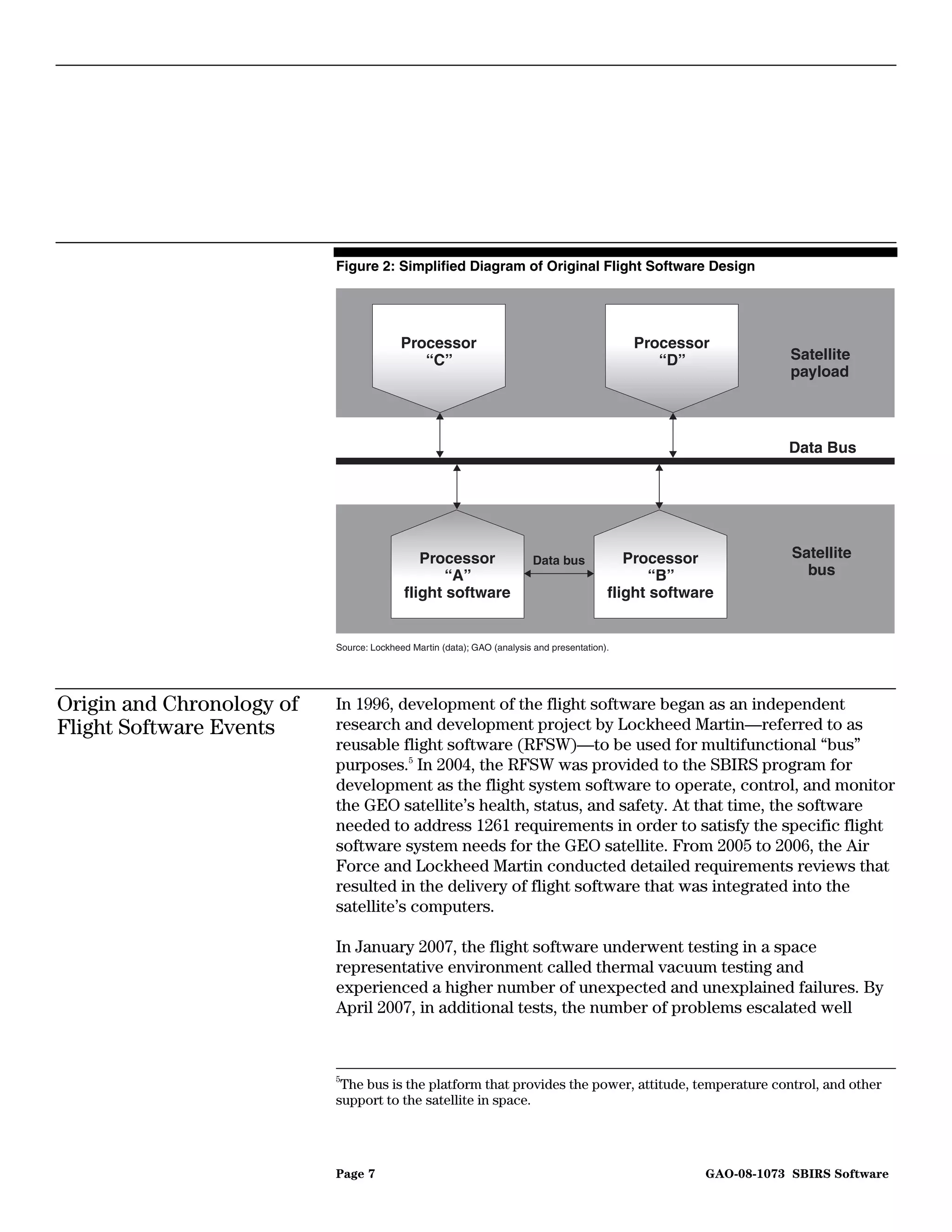 Figure 2: Simplified Diagram of Original Flight Software Design

Processor "C"

Processor "D"

Satellite payload

Data Bus

Processor "A" flight software

Data bus

Processor "B" flight software

Satellite bus

Source: Lockheed Martin (data); GAO (analysis and presentation).

Origin and Chronology of Flight Software Events

In 1996, development of the flight software began as an independent research and development project by Lockheed Martin—referred to as reusable flight software (RFSW)—to be used for multifunctional "bus" purposes.$^5$ In 2004, the RFSW was provided to the SBIRS program for development as the flight system software to operate, control, and monitor the GEO satellite's health, status, and safety. At that time, the software needed to address 1261 requirements in order to satisfy the specific flight software system needs for the GEO satellite. From 2005 to 2006, the Air Force and Lockheed Martin conducted detailed requirements reviews that resulted in the delivery of flight software that was integrated into the satellite's computers.

In January 2007, the flight software underwent testing in a space representative environment called thermal vacuum testing and experienced a higher number of unexpected and unexplained failures. By April 2007, in additional tests, the number of problems escalated well

$^5$The bus is the platform that provides the power, attitude, temperature control, and other support to the satellite in space.

Page 7

GAO-08-1073 SBIRS Software